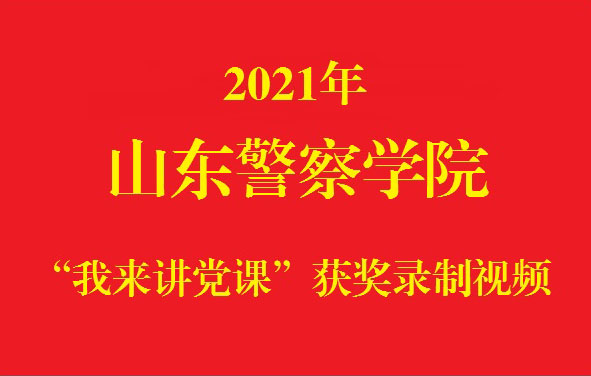 2021年

山东警察学院

“我来讲党课”获奖录制视频